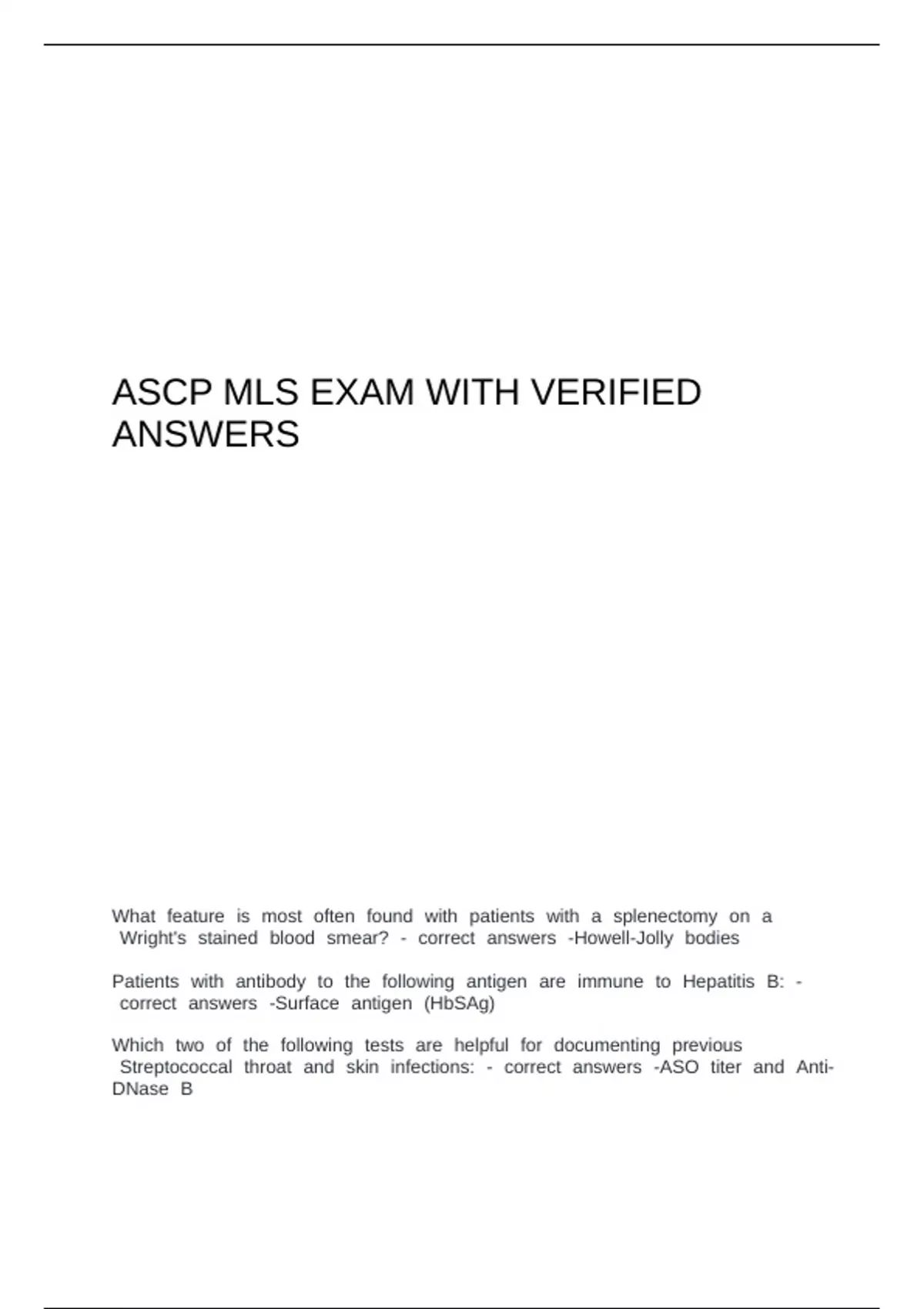 ASCP MLS EXAM WITH VERIFIED ANSWERS

What feature is most often found with patients with a splenectomy on a Wright's stained blood smear? - correct answers -Howell-Jolly bodies

Patients with antibody to the following antigen are immune to Hepatitis B: - correct answers -Surface antigen (HbSAg)

Which two of the following tests are helpful for documenting previous Streptococcal throat and skin infections: - correct answers -ASO titer and Anti-DNase B